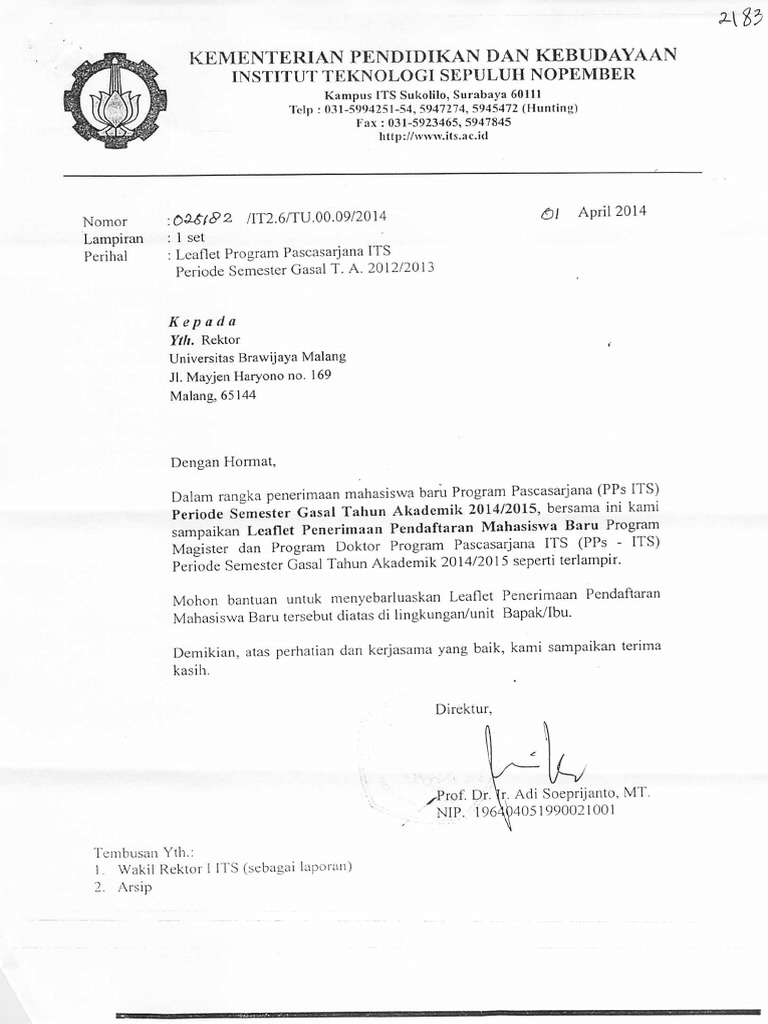 2183

KEMENTERIAN PENDIDIKAN DAN KEBUDAYAAN
INSTITUT TEKNOLOGI SEPULUH NOPEMBER
Kampus ITS Sukolilo, Surabaya 60111
Telp : 031-5994251-54, 5947274, 5945472 (Hunting)
Fax : 031-5923465, 5947845
http://www.its.ac.id

Nomor : 025182 /IT2.6/TU.00.09/2014 01 April 2014
Lampiran : 1 set
Perihal : Leaflet Program Pascasarjana ITS Periode Semester Gasal T. A. 2012/2013

Kepada
Yth. Rektor
Universitas Brawijaya Malang
Jl. Mayjen Haryono no. 169
Malang, 65144

Dengan Hormat,

Dalam rangka penerimaan mahasiswa baru Program Pascasarjana (PPs ITS) Periode Semester Gasal Tahun Akademik 2014/2015, bersama ini kami sampaikan Leaflet Penerimaan Pendaftaran Mahasiswa Baru Program Magister dan Program Doktor Program Pascasarjana ITS (PPs - ITS) Periode Semester Gasal Tahun Akademik 2014/2015 seperti terlampir.

Mohon bantuan untuk menyebarluaskan Leaflet Penerimaan Pendaftaran Mahasiswa Baru tersebut diatas di lingkungan/unit Bapak/Ibu.

Demikian, atas perhatian dan kerjasama yang baik, kami sampaikan terima kasih.

Direktur,

Prof. Dr. Ir. Adi Soeprijanto, MT.
NIP. 196404051990021001

Tembusan Yth.:
1. Wakil Rektor I ITS (sebagai laporan)
2. Arsip